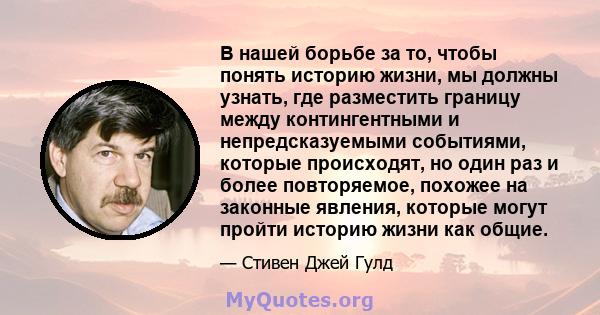 В нашей борьбе за то, чтобы понять историю жизни, мы должны узнать, где разместить границу между контингентными и непредсказуемыми событиями, которые происходят, но один раз и более повторяемое, похожее на законные явления, которые могут пройти историю жизни как общие.

— Стивен Джей Гулд

MyQuotes.org